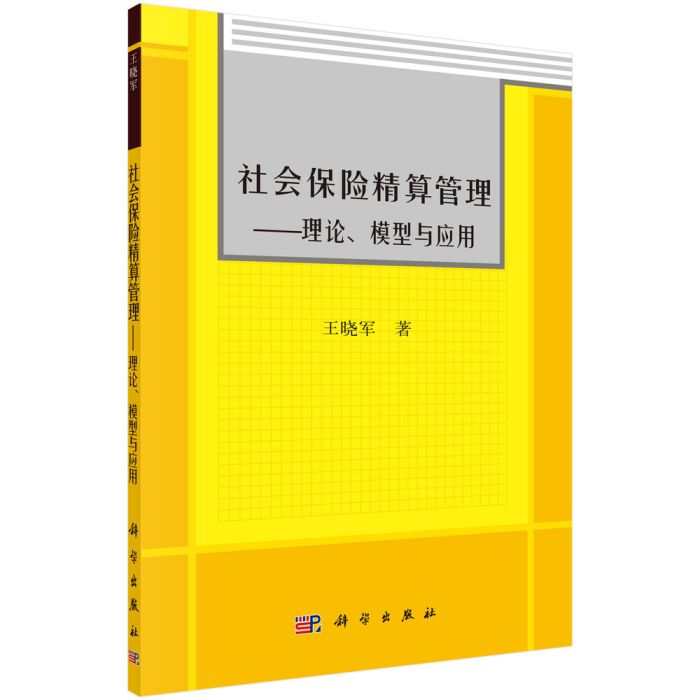 王晓军

社会保险精算管理——理论、模型与应用

科学出版社

社会保险精算管理
——理论、模型与应用

王晓军 著

科学出版社